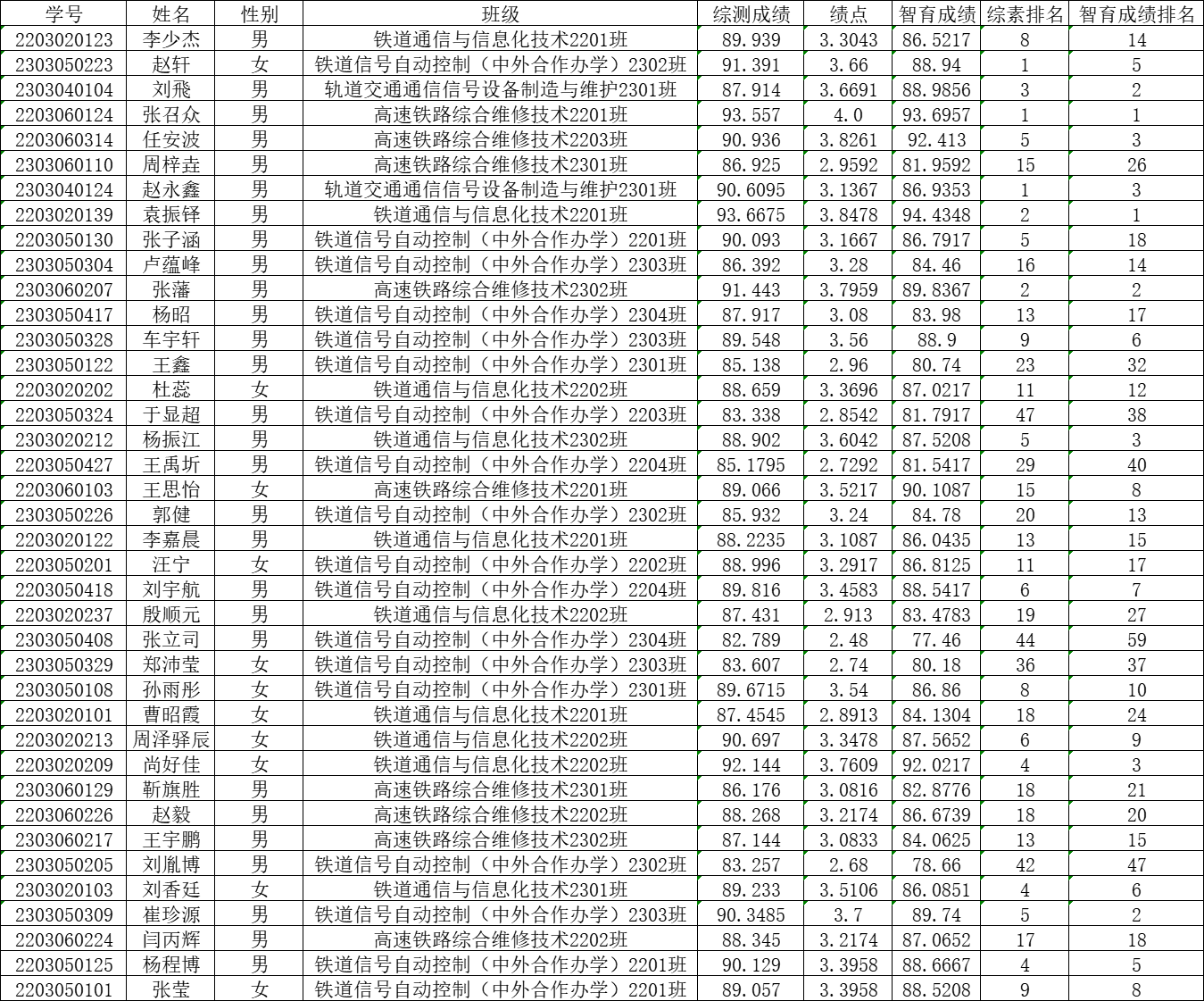 | 学号 | 姓名 | 性别 | 班级 | 综测成绩 | 绩点 | 智育成绩 | 综素排名 | 智育成绩排名 |
|---|---|---|---|---|---|---|---|---|
| 2203020123 | 李少杰 | 男 | 铁道通信与信息化技术2201班 | 89.939 | 3.3043 | 86.5217 | 8 | 14 |
| 2303050223 | 赵轩 | 女 | 铁道信号自动控制（中外合作办学）2302班 | 91.391 | 3.66 | 88.94 | 1 | 5 |
| 2303040104 | 刘飛 | 男 | 轨道交通通信信号设备制造与维护2301班 | 87.914 | 3.6691 | 88.9856 | 3 | 2 |
| 2203060124 | 张召众 | 男 | 高速铁路综合维修技术2201班 | 93.557 | 4.0 | 93.6957 | 1 | 1 |
| 2203060314 | 任安波 | 男 | 高速铁路综合维修技术2203班 | 90.936 | 3.8261 | 92.413 | 5 | 3 |
| 2303060110 | 周梓垚 | 男 | 高速铁路综合维修技术2301班 | 86.925 | 2.9592 | 81.9592 | 15 | 26 |
| 2303040124 | 赵永鑫 | 男 | 轨道交通通信信号设备制造与维护2301班 | 90.6095 | 3.1367 | 86.9353 | 1 | 3 |
| 2203020139 | 袁振铎 | 男 | 铁道通信与信息化技术2201班 | 93.6675 | 3.8478 | 94.4348 | 2 | 1 |
| 2203050130 | 张子涵 | 男 | 铁道信号自动控制（中外合作办学）2201班 | 90.093 | 3.1667 | 86.7917 | 5 | 18 |
| 2303050304 | 卢蕴峰 | 男 | 铁道信号自动控制（中外合作办学）2303班 | 86.392 | 3.28 | 84.46 | 16 | 14 |
| 2303060207 | 张藩 | 男 | 高速铁路综合维修技术2302班 | 91.443 | 3.7959 | 89.8367 | 2 | 2 |
| 2303050417 | 杨昭 | 男 | 铁道信号自动控制（中外合作办学）2304班 | 87.917 | 3.08 | 83.98 | 13 | 17 |
| 2303050328 | 车宇轩 | 男 | 铁道信号自动控制（中外合作办学）2303班 | 89.548 | 3.56 | 88.9 | 9 | 6 |
| 2303050122 | 王鑫 | 男 | 铁道信号自动控制（中外合作办学）2301班 | 85.138 | 2.96 | 80.74 | 23 | 32 |
| 2203020202 | 杜蕊 | 女 | 铁道通信与信息化技术2202班 | 88.659 | 3.3696 | 87.0217 | 11 | 12 |
| 2203050324 | 于显超 | 男 | 铁道信号自动控制（中外合作办学）2203班 | 83.338 | 2.8542 | 81.7917 | 47 | 38 |
| 2303020212 | 杨振江 | 男 | 铁道通信与信息化技术2302班 | 88.902 | 3.6042 | 87.5208 | 5 | 3 |
| 2203050427 | 王禹圻 | 男 | 铁道信号自动控制（中外合作办学）2204班 | 85.1795 | 2.7292 | 81.5417 | 29 | 40 |
| 2203060103 | 王思怡 | 女 | 高速铁路综合维修技术2201班 | 89.066 | 3.5217 | 90.1087 | 15 | 8 |
| 2303050226 | 郭健 | 男 | 铁道信号自动控制（中外合作办学）2302班 | 85.932 | 3.24 | 84.78 | 20 | 13 |
| 2203020122 | 李嘉晨 | 男 | 铁道通信与信息化技术2201班 | 88.2235 | 3.1087 | 86.0435 | 13 | 15 |
| 2203050201 | 汪宁 | 女 | 铁道信号自动控制（中外合作办学）2202班 | 88.996 | 3.2917 | 86.8125 | 11 | 17 |
| 2203050418 | 刘宇航 | 男 | 铁道信号自动控制（中外合作办学）2204班 | 89.816 | 3.4583 | 88.5417 | 6 | 7 |
| 2203020237 | 殷顺元 | 男 | 铁道通信与信息化技术2202班 | 87.431 | 2.913 | 83.4783 | 19 | 27 |
| 2303050408 | 张立司 | 男 | 铁道信号自动控制（中外合作办学）2304班 | 82.789 | 2.48 | 77.46 | 44 | 59 |
| 2303050329 | 郑沛莹 | 女 | 铁道信号自动控制（中外合作办学）2303班 | 83.607 | 2.74 | 80.18 | 36 | 37 |
| 2303050108 | 孙雨彤 | 女 | 铁道信号自动控制（中外合作办学）2301班 | 89.6715 | 3.54 | 86.86 | 8 | 10 |
| 2203020101 | 曹昭霞 | 女 | 铁道通信与信息化技术2201班 | 87.4545 | 2.8913 | 84.1304 | 18 | 24 |
| 2203020213 | 周泽驿辰 | 女 | 铁道通信与信息化技术2202班 | 90.697 | 3.3478 | 87.5652 | 6 | 9 |
| 2203020209 | 尚好佳 | 女 | 铁道通信与信息化技术2202班 | 92.144 | 3.7609 | 92.0217 | 4 | 3 |
| 2303060129 | 靳旗胜 | 男 | 高速铁路综合维修技术2301班 | 86.176 | 3.0816 | 82.8776 | 18 | 21 |
| 2203060226 | 赵毅 | 男 | 高速铁路综合维修技术2202班 | 88.268 | 3.2174 | 86.6739 | 18 | 20 |
| 2303060217 | 王宇鹏 | 男 | 高速铁路综合维修技术2302班 | 87.144 | 3.0833 | 84.0625 | 13 | 15 |
| 2303050205 | 刘胤博 | 男 | 铁道信号自动控制（中外合作办学）2302班 | 83.257 | 2.68 | 78.66 | 42 | 47 |
| 2303020103 | 刘香廷 | 女 | 铁道通信与信息化技术2301班 | 89.233 | 3.5106 | 86.0851 | 4 | 6 |
| 2303050309 | 崔珍源 | 男 | 铁道信号自动控制（中外合作办学）2303班 | 90.3485 | 3.7 | 89.74 | 5 | 2 |
| 2203060224 | 闫丙辉 | 男 | 高速铁路综合维修技术2202班 | 88.345 | 3.2174 | 87.0652 | 17 | 18 |
| 2203050125 | 杨程博 | 男 | 铁道信号自动控制（中外合作办学）2201班 | 90.129 | 3.3958 | 88.6667 | 4 | 5 |
| 2203050101 | 张莹 | 女 | 铁道信号自动控制（中外合作办学）2201班 | 89.057 | 3.3958 | 88.5208 | 9 | 8 |